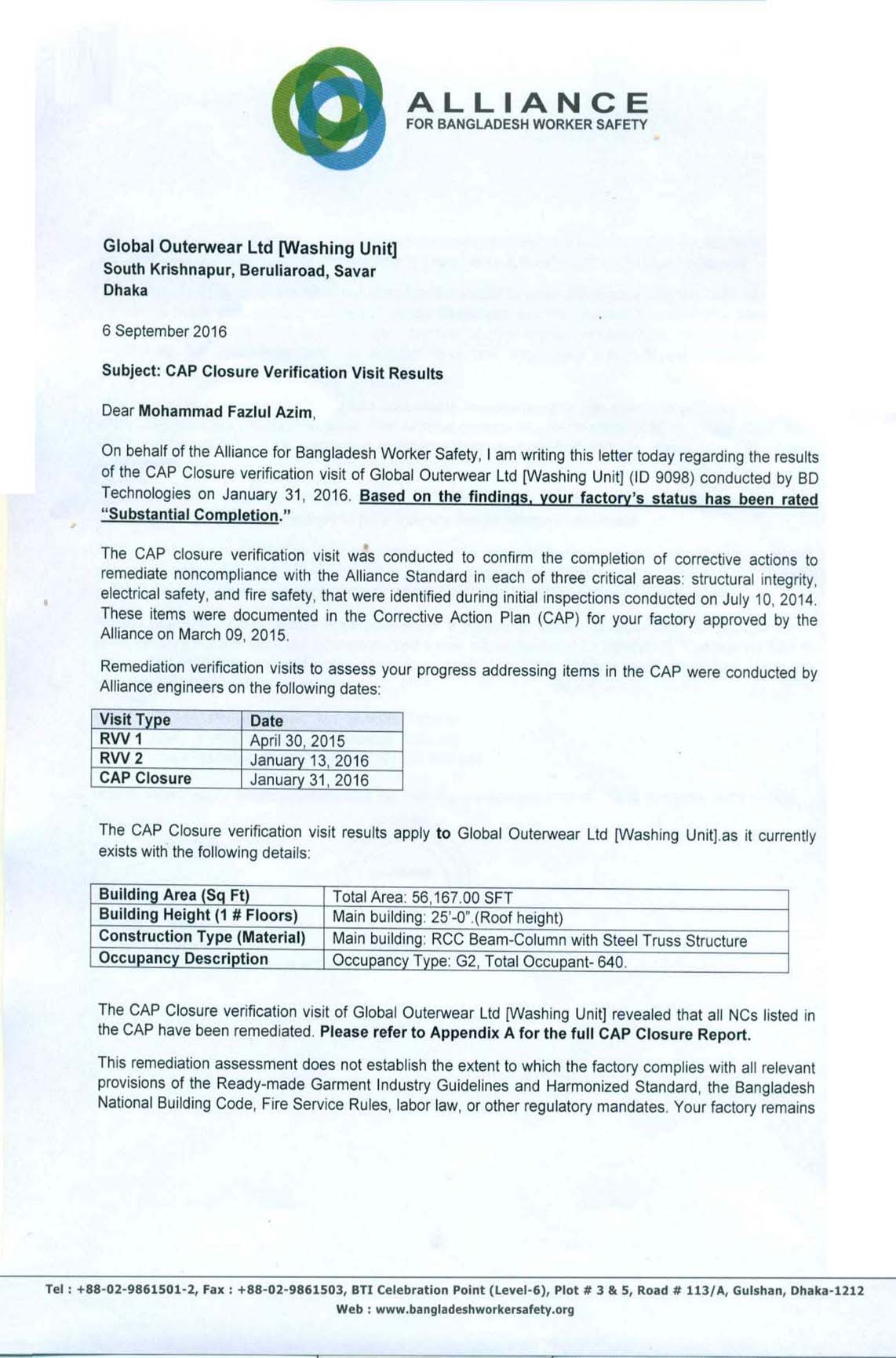 ALLIANCE
FOR BANGLADESH WORKER SAFETY

Global Outerwear Ltd [Washing Unit]
South Krishnapur, Beruliaroad, Savar
Dhaka

6 September 2016

Subject: CAP Closure Verification Visit Results

Dear Mohammad Fazlul Azim,

On behalf of the Alliance for Bangladesh Worker Safety, I am writing this letter today regarding the results of the CAP Closure verification visit of Global Outerwear Ltd [Washing Unit] (ID 9098) conducted by BD Technologies on January 31, 2016. Based on the findings, your factory's status has been rated "Substantial Completion."

The CAP closure verification visit was conducted to confirm the completion of corrective actions to remediate noncompliance with the Alliance Standard in each of three critical areas: structural integrity, electrical safety, and fire safety, that were identified during initial inspections conducted on July 10, 2014. These items were documented in the Corrective Action Plan (CAP) for your factory approved by the Alliance on March 09, 2015.

Remediation verification visits to assess your progress addressing items in the CAP were conducted by Alliance engineers on the following dates:

| Visit Type | Date |
|---|---|
| RVV 1 | April 30, 2015 |
| RVV 2 | January 13, 2016 |
| CAP Closure | January 31, 2016 |

The CAP Closure verification visit results apply to Global Outerwear Ltd [Washing Unit].as it currently exists with the following details:

| Building Area (Sq Ft) | Total Area: 56,167.00 SFT |
|---|---|
| Building Height (1 # Floors) | Main building: 25'-0".(Roof height) |
| Construction Type (Material) | Main building: RCC Beam-Column with Steel Truss Structure |
| Occupancy Description | Occupancy Type: G2, Total Occupant- 640. |

The CAP Closure verification visit of Global Outerwear Ltd [Washing Unit] revealed that all NCs listed in the CAP have been remediated. Please refer to Appendix A for the full CAP Closure Report.

This remediation assessment does not establish the extent to which the factory complies with all relevant provisions of the Ready-made Garment Industry Guidelines and Harmonized Standard, the Bangladesh National Building Code, Fire Service Rules, labor law, or other regulatory mandates. Your factory remains

Tel : +88-02-9861501-2, Fax : +88-02-9861503, BTI Celebration Point (Level-6), Plot # 3 & 5, Road # 113/A, Gulshan, Dhaka-1212
Web : www.bangladeshworkersafety.org